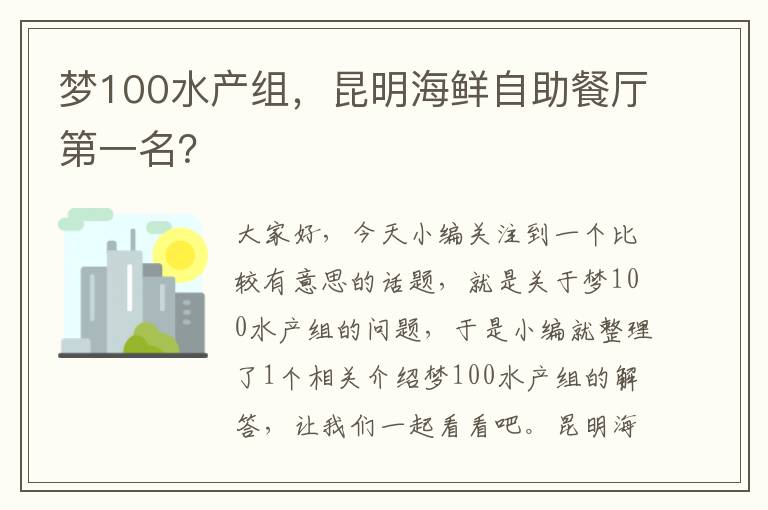 梦100水产组，昆明海鲜自助餐厅第一名?

大家好，今天小编关注到一个比较有意思的话题，就是关于梦100水产组的问题，于是小编就整理了1个相关介绍梦100水产组的解答，让我们一起看看吧。昆明海